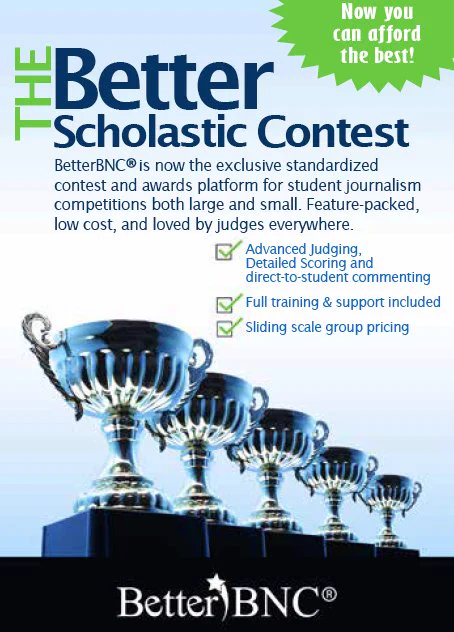 Now you can afford the best!

THE Better Scholastic Contest

BetterBNC® is now the exclusive standardized contest and awards platform for student journalism competitions both large and small. Feature-packed, low cost, and loved by judges everywhere.

☑ Advanced Judging, Detailed Scoring and direct-to-student commenting

☑ Full training & support included

☑ Sliding scale group pricing

BetterBNC®